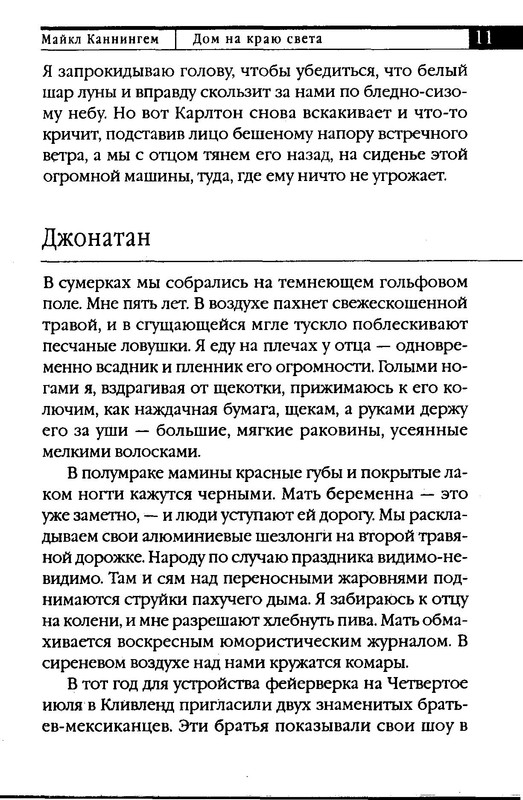 Майкл Каннингем | Дом на краю света | 11

Я запрокидываю голову, чтобы убедиться, что белый шар луны и вправду скользит за нами по бледно-сизому небу. Но вот Карлтон снова вскакивает и что-то кричит, подставив лицо бешеному напору встречного ветра, а мы с отцом тянем его назад, на сиденье этой огромной машины, туда, где ему ничто не угрожает.

Джонатан

В сумерках мы собрались на темнеющем гольфовом поле. Мне пять лет. В воздухе пахнет свежескошенной травой, и в сгущающейся мгле тускло поблескивают песчаные ловушки. Я еду на плечах у отца — одновременно всадник и пленник его огромности. Голыми ногами я, вздрагивая от щекотки, прижимаюсь к его колючим, как наждачная бумага, щекам, а руками держу его за уши — большие, мягкие раковины, усеянные мелкими волосками.

В полумраке мамины красные губы и покрытые лаком ногти кажутся черными. Мать беременна — это уже заметно, — и люди уступают ей дорогу. Мы раскладываем свои алюминиевые шезлонги на второй травяной дорожке. Народу по случаю праздника видимо-невидимо. Там и сям над переносными жаровнями поднимаются струйки пахучего дыма. Я забираюсь к отцу на колени, и мне разрешают хлебнуть пива. Мать обмахивается воскресным юмористическим журналом. В сиреневом воздухе над нами кружатся комары.

В тот год для устройства фейерверка на Четвертое июля в Кливленд пригласили двух знаменитых братьев-мексиканцев. Эти братья показывали свои шоу в